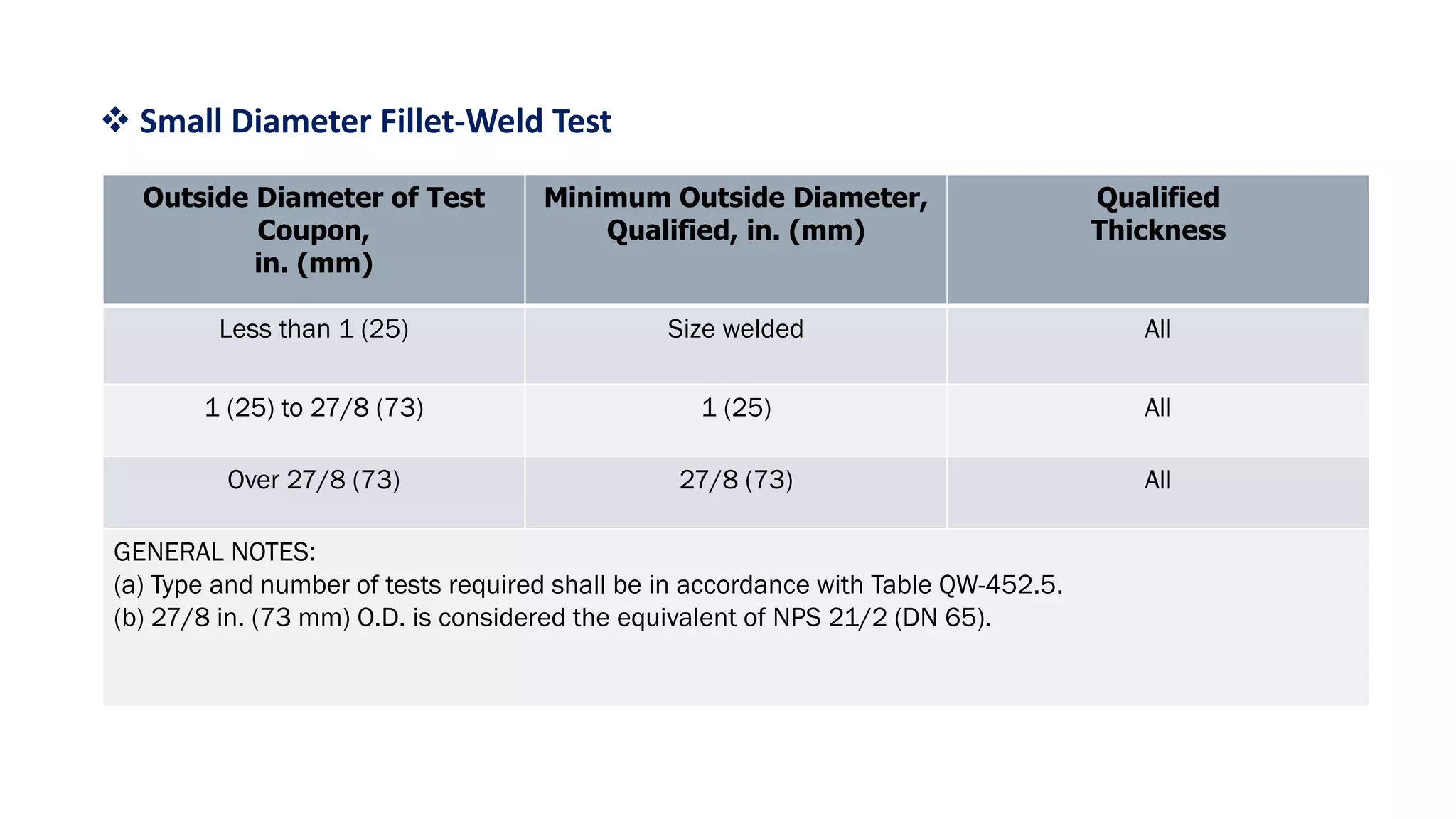 ❖ Small Diameter Fillet-Weld Test

| Outside Diameter of Test Coupon, in. (mm) | Minimum Outside Diameter, Qualified, in. (mm) | Qualified Thickness |
|---|---|---|
| Less than 1 (25) | Size welded | All |
| 1 (25) to 27/8 (73) | 1 (25) | All |
| Over 27/8 (73) | 27/8 (73) | All |

GENERAL NOTES:
(a) Type and number of tests required shall be in accordance with Table QW-452.5.
(b) 27/8 in. (73 mm) O.D. is considered the equivalent of NPS 21/2 (DN 65).